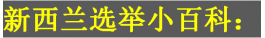 新西兰选举小百科：